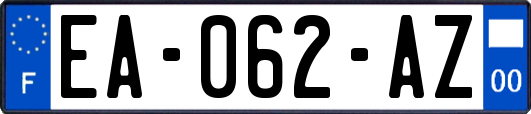 F
EA-062-AZ
00